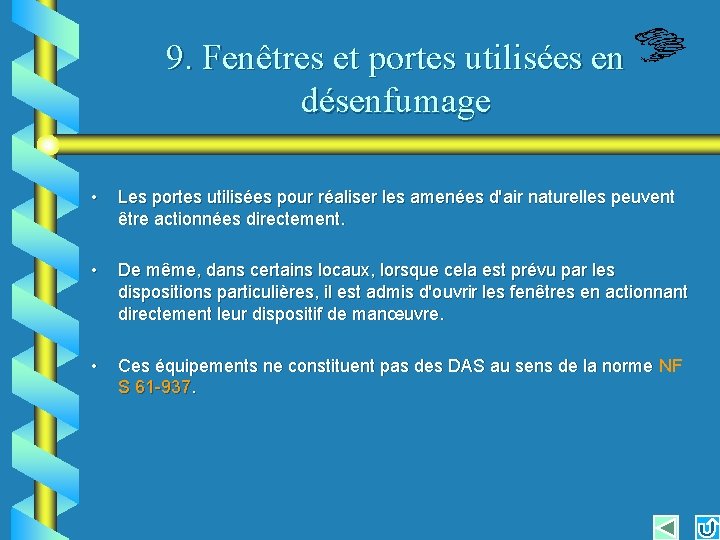 9. Fenêtres et portes utilisées en désenfumage

• Les portes utilisées pour réaliser les amenées d'air naturelles peuvent être actionnées directement.

• De même, dans certains locaux, lorsque cela est prévu par les dispositions particulières, il est admis d'ouvrir les fenêtres en actionnant directement leur dispositif de manœuvre.

• Ces équipements ne constituent pas des DAS au sens de la norme NF S 61-937.